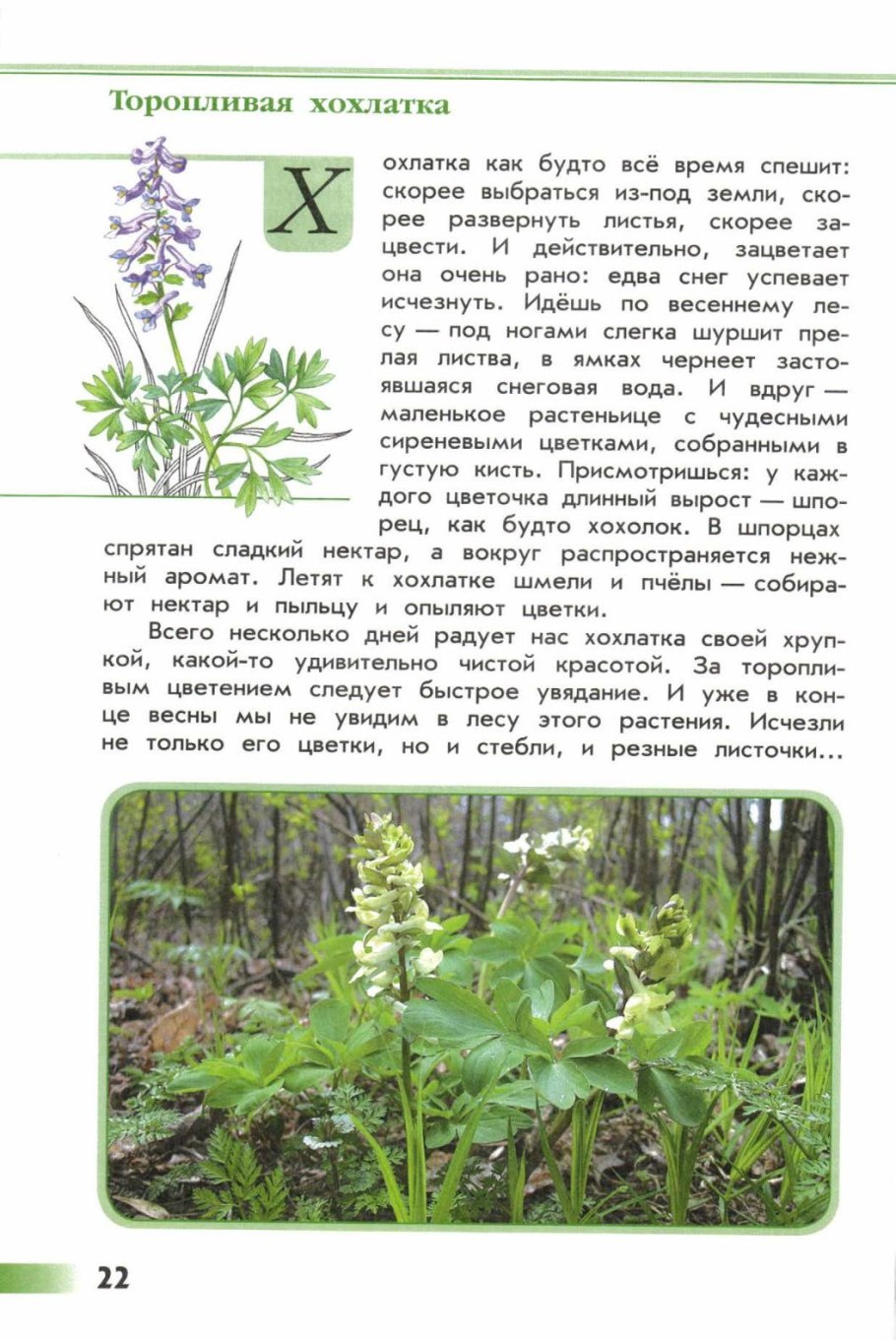 Торопливая хохлатка

Хохлатка как будто всё время спешит: скорее выбраться из-под земли, скорее развернуть листья, скорее зацвести. И действительно, зацветает она очень рано: едва снег успевает исчезнуть. Идёшь по весеннему лесу — под ногами слегка шуршит прелая листва, в ямках чернеет застоявшаяся снеговая вода. И вдруг — маленькое растеньице с чудесными сиреневыми цветками, собранными в густую кисть. Присмотришься: у каждого цветочка длинный вырост — шпорец, как будто хохолок. В шпорцах спрятан сладкий нектар, а вокруг распространяется нежный аромат. Летят к хохлатке шмели и пчёлы — собирают нектар и пыльцу и опыляют цветки.

Всего несколько дней радует нас хохлатка своей хрупкой, какой-то удивительно чистой красотой. За торопливым цветением следует быстрое увядание. И уже в конце весны мы не увидим в лесу этого растения. Исчезли не только его цветки, но и стебли, и резные листочки...

22